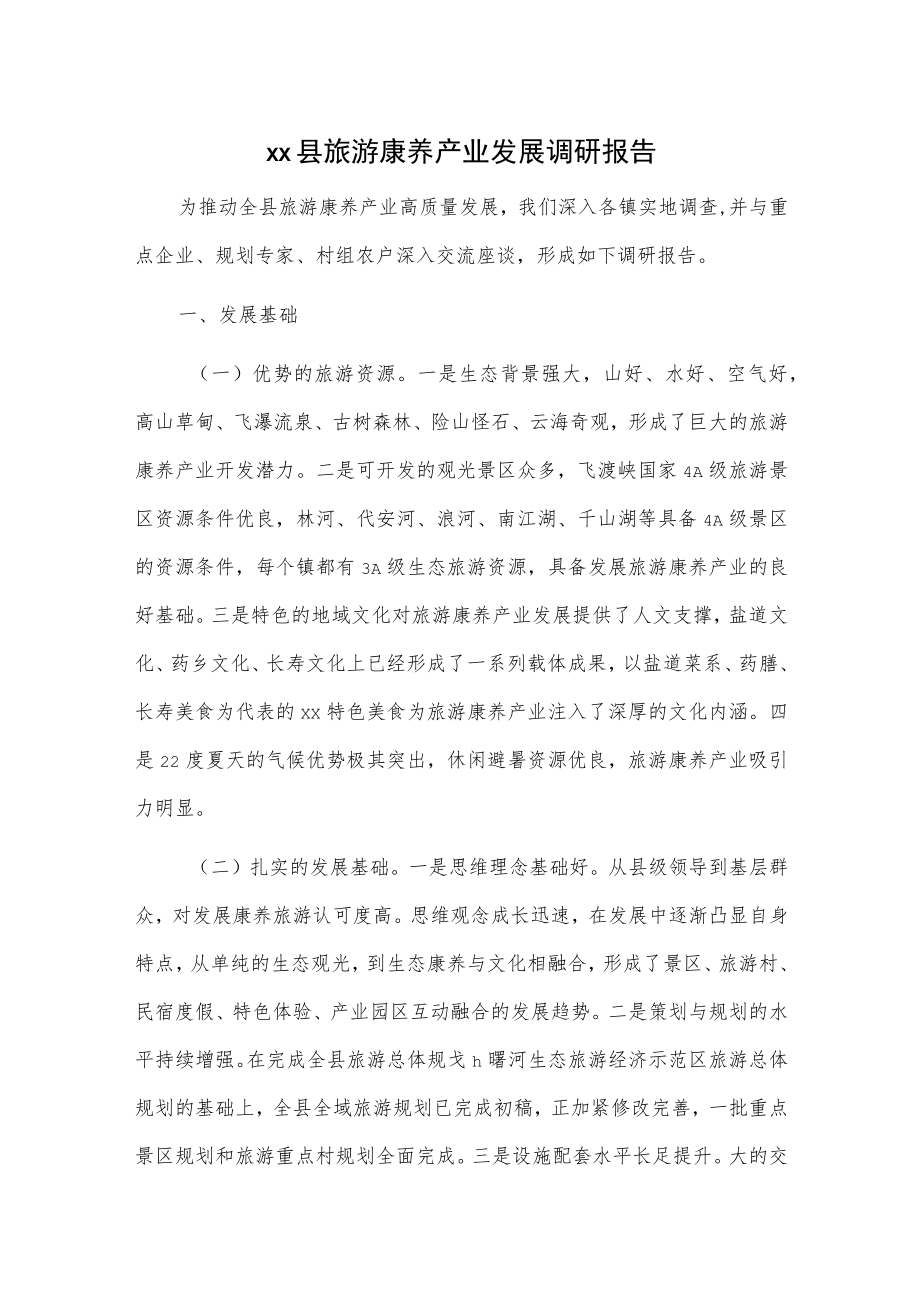 xx县旅游康养产业发展调研报告

为推动全县旅游康养产业高质量发展，我们深入各镇实地调查,并与重点企业、规划专家、村组农户深入交流座谈，形成如下调研报告。

一、发展基础

（一）优势的旅游资源。一是生态背景强大，山好、水好、空气好，高山草甸、飞瀑流泉、古树森林、险山怪石、云海奇观，形成了巨大的旅游康养产业开发潜力。二是可开发的观光景区众多，飞渡峡国家4A级旅游景区资源条件优良，林河、代安河、浪河、南江湖、千山湖等具备4A级景区的资源条件，每个镇都有3A级生态旅游资源，具备发展旅游康养产业的良好基础。三是特色的地域文化对旅游康养产业发展提供了人文支撑，盐道文化、药乡文化、长寿文化上已经形成了一系列载体成果，以盐道菜系、药膳、长寿美食为代表的xx特色美食为旅游康养产业注入了深厚的文化内涵。四是22度夏天的气候优势极其突出，休闲避暑资源优良，旅游康养产业吸引力明显。

（二）扎实的发展基础。一是思维理念基础好。从县级领导到基层群众，对发展康养旅游认可度高。思维观念成长迅速，在发展中逐渐凸显自身特点，从单纯的生态观光，到生态康养与文化相融合，形成了景区、旅游村、民宿度假、特色体验、产业园区互动融合的发展趋势。二是策划与规划的水平持续增强。在完成全县旅游总体规戈h曙河生态旅游经济示范区旅游总体规划的基础上，全县全域旅游规划已完成初稿，正加紧修改完善，一批重点景区规划和旅游重点村规划全面完成。三是设施配套水平长足提升。大的交